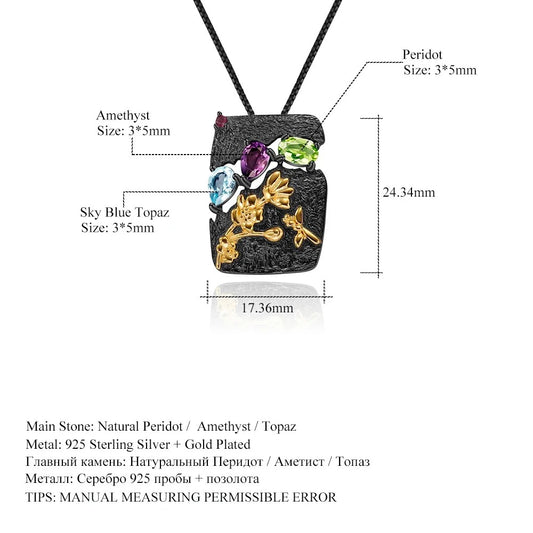 Peridot
Size: 3*5mm

Amethyst
Size: 3*5mm

Sky Blue Topaz
Size: 3*5mm

24.34mm

17.36mm

Main Stone: Natural Peridot / Amethyst / Topaz
Metal: 925 Sterling Silver + Gold Plated
Главный камень: Натуральный Перидот / Аметист / Топаз
Металл: Серебро 925 пробы + позолота
TIPS: MANUAL MEASURING PERMISSIBLE ERROR